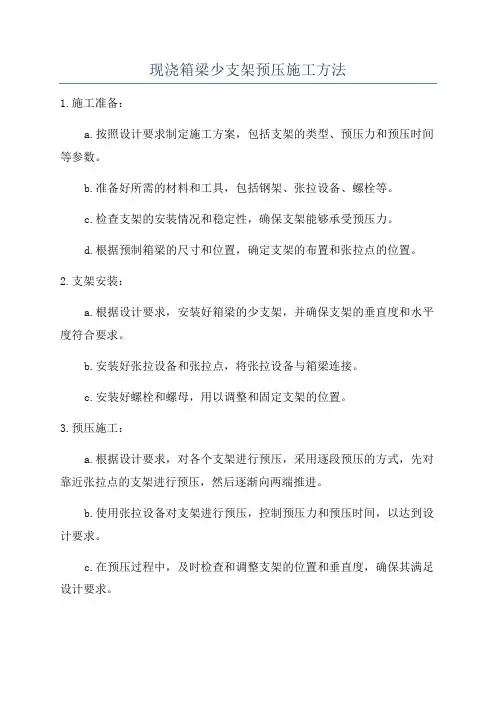 现浇箱梁少支架预压施工方法

1.施工准备：

a.按照设计要求制定施工方案，包括支架的类型、预压力和预压时间等参数。

b.准备好所需的材料和工具，包括钢架、张拉设备、螺栓等。

c.检查支架的安装情况和稳定性，确保支架能够承受预压力。

d.根据预制箱梁的尺寸和位置，确定支架的布置和张拉点的位置。

2.支架安装：

a.根据设计要求，安装好箱梁的少支架，并确保支架的垂直度和水平度符合要求。

b.安装好张拉设备和张拉点，将张拉设备与箱梁连接。

c.安装好螺栓和螺母，用以调整和固定支架的位置。

3.预压施工：

a.根据设计要求，对各个支架进行预压，采用逐段预压的方式，先对靠近张拉点的支架进行预压，然后逐渐向两端推进。

b.使用张拉设备对支架进行预压，控制预压力和预压时间，以达到设计要求。

c.在预压过程中，及时检查和调整支架的位置和垂直度，确保其满足设计要求。